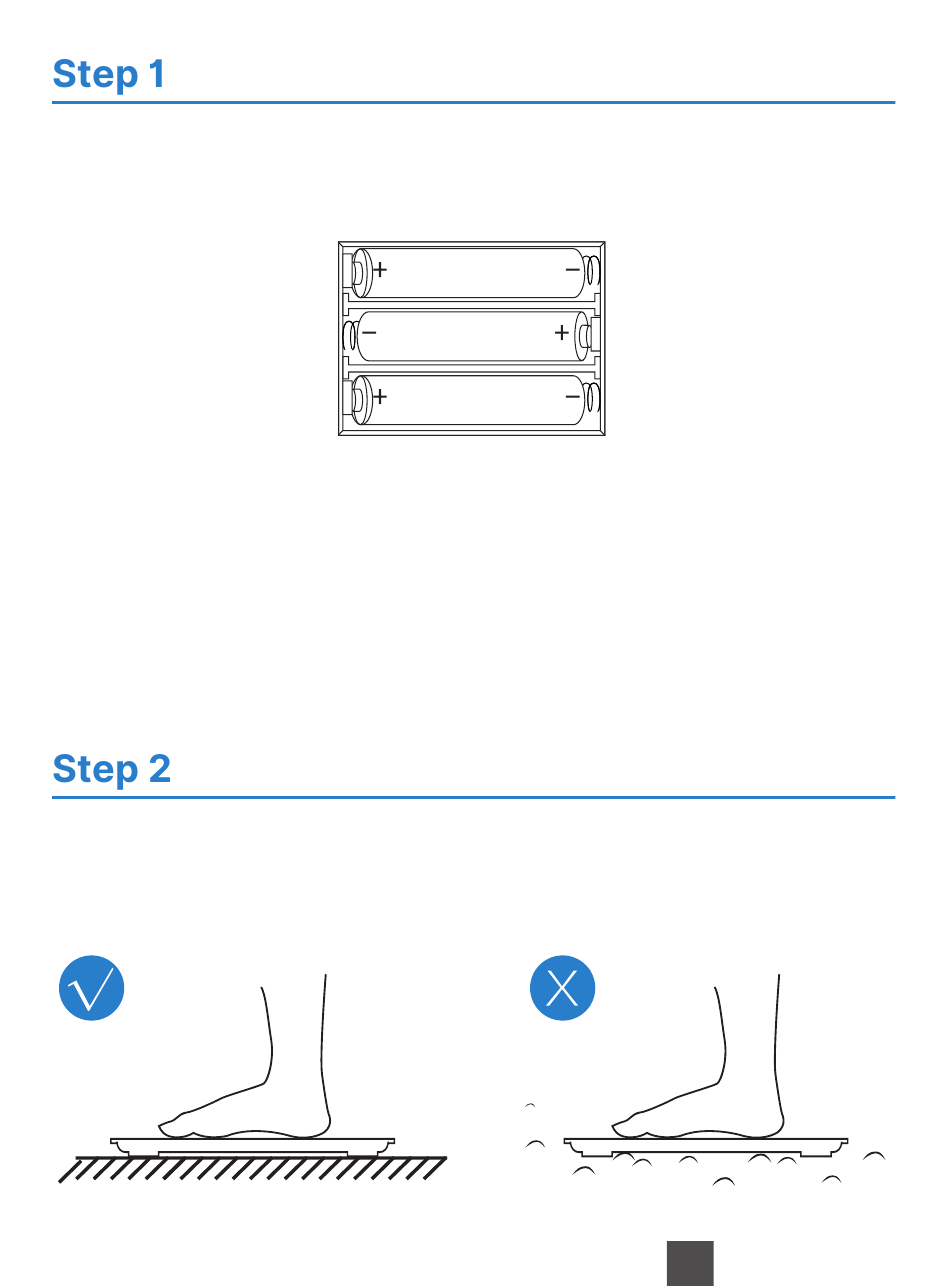 Step 1

+ −
− +
+ −

Step 2

√

X